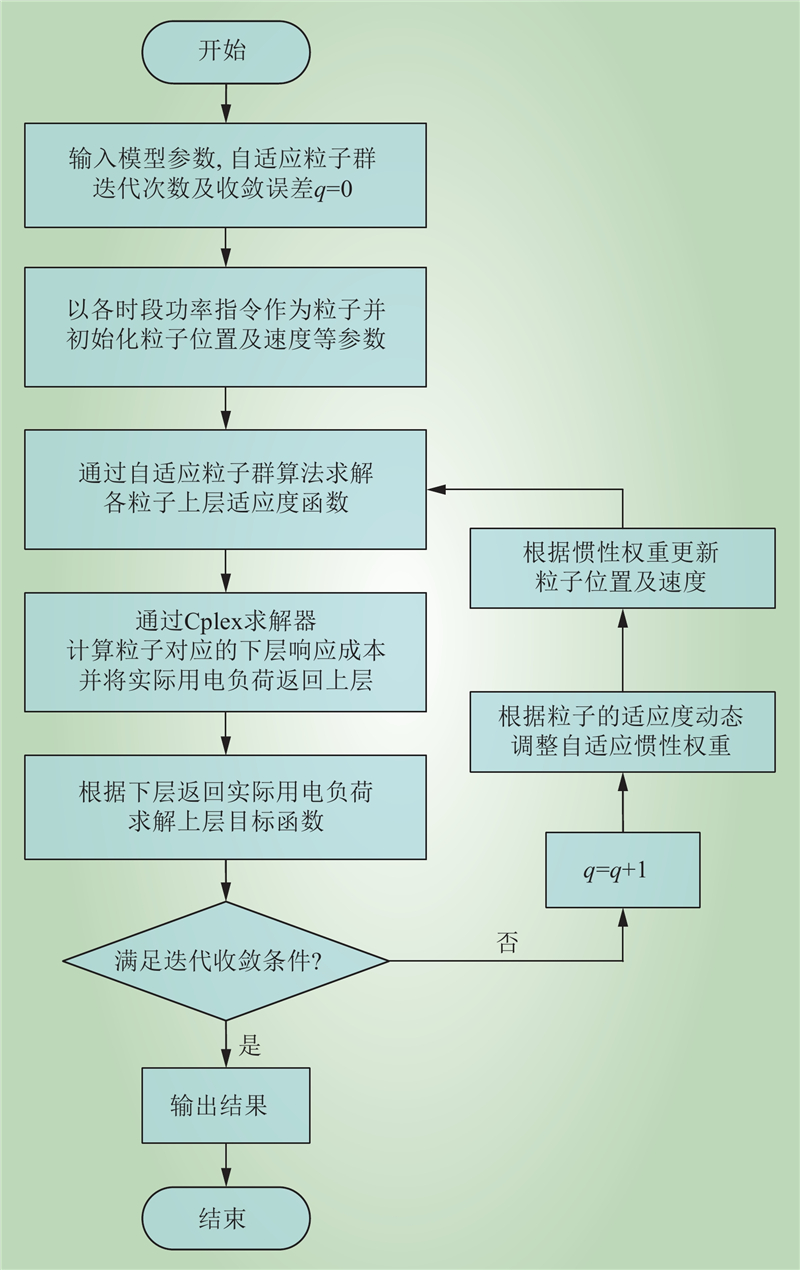 开始

输入模型参数, 自适应粒子群迭代次数及收敛误差$q=0$

以各时段功率指令作为粒子并初始化粒子位置及速度等参数

通过自适应粒子群算法求解各粒子上层适应度函数

通过Cplex求解器计算粒子对应的下层响应成本并将实际用电负荷返回上层

根据下层返回实际用电负荷求解上层目标函数

满足迭代收敛条件?

否

$q=q+1$

根据粒子的适应度动态调整自适应惯性权重

根据惯性权重更新粒子位置及速度

是

输出结果

结束